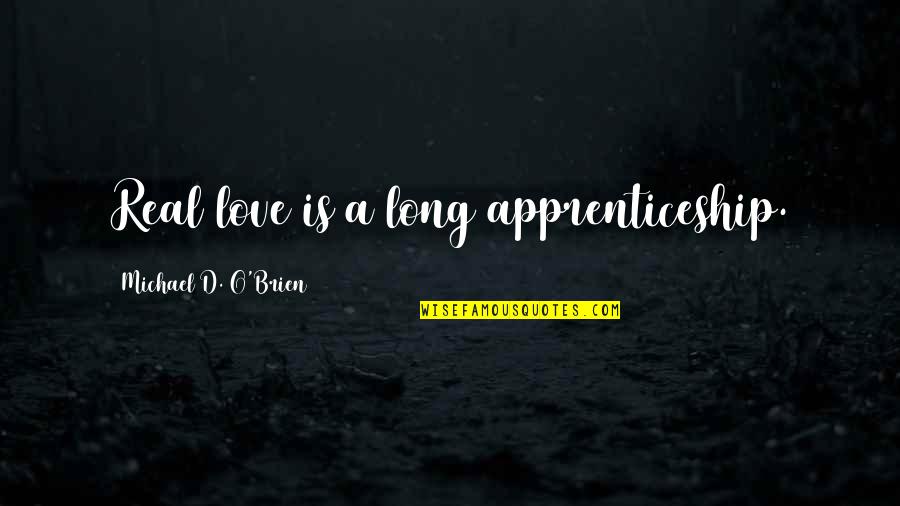 Real love is a long apprenticeship.

Michael D. O'Brien

WISEFAMOUSQUOTES.COM